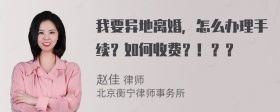 我要异地离婚，怎么办理手续？如何收费？！？？

赵佳 律师
北京衡宁律师事务所